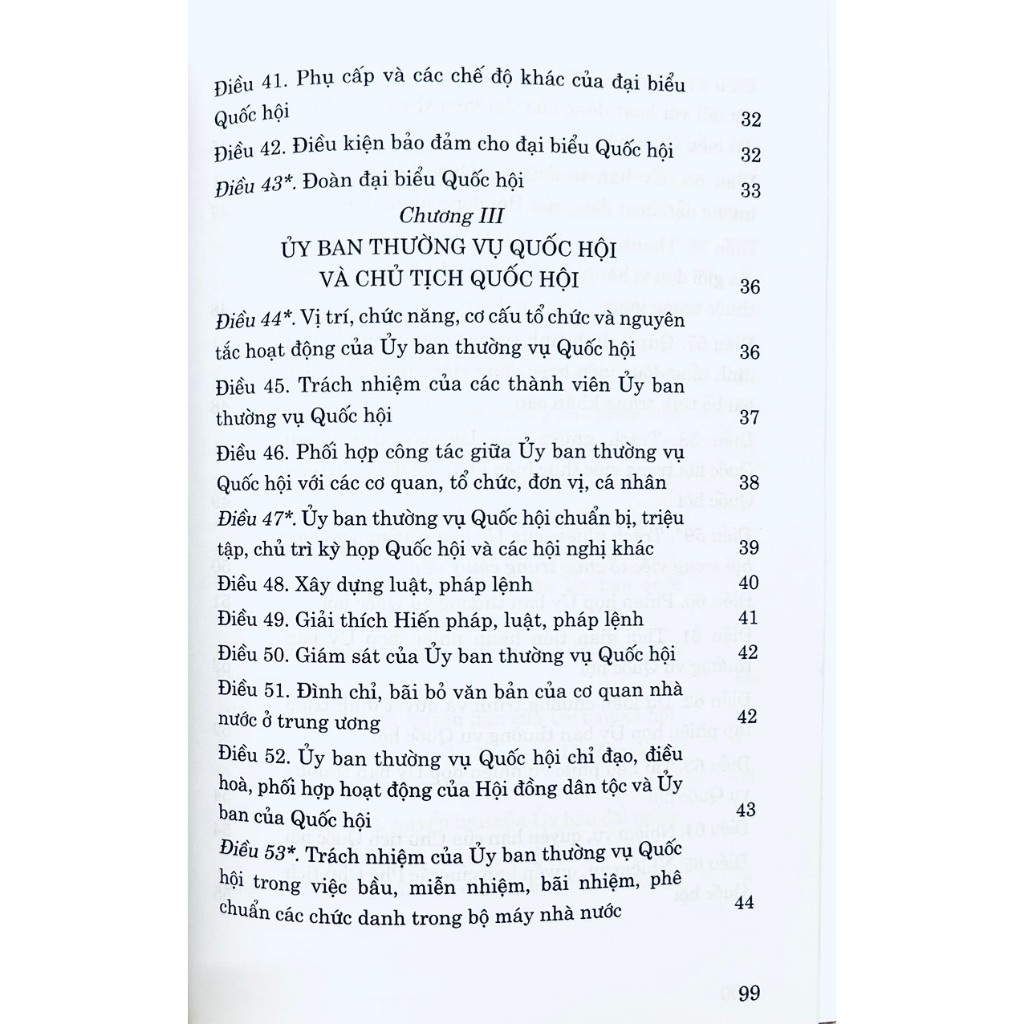 Điều 41. Phụ cấp và các chế độ khác của đại biểu Quốc hội 32

Điều 42. Điều kiện bảo đảm cho đại biểu Quốc hội 32

Điều 43*. Đoàn đại biểu Quốc hội 33

Chương III

ỦY BAN THƯỜNG VỤ QUỐC HỘI VÀ CHỦ TỊCH QUỐC HỘI 36

Điều 44*. Vị trí, chức năng, cơ cấu tổ chức và nguyên tắc hoạt động của Ủy ban thường vụ Quốc hội 36

Điều 45. Trách nhiệm của các thành viên Ủy ban thường vụ Quốc hội 37

Điều 46. Phối hợp công tác giữa Ủy ban thường vụ Quốc hội với các cơ quan, tổ chức, đơn vị, cá nhân 38

Điều 47*. Ủy ban thường vụ Quốc hội chuẩn bị, triệu tập, chủ trì kỳ họp Quốc hội và các hội nghị khác 39

Điều 48. Xây dựng luật, pháp lệnh 40

Điều 49. Giải thích Hiến pháp, luật, pháp lệnh 41

Điều 50. Giám sát của Ủy ban thường vụ Quốc hội 42

Điều 51. Đình chỉ, bãi bỏ văn bản của cơ quan nhà nước ở trung ương 42

Điều 52. Ủy ban thường vụ Quốc hội chỉ đạo, điều hoà, phối hợp hoạt động của Hội đồng dân tộc và Ủy ban của Quốc hội 43

Điều 53*. Trách nhiệm của Ủy ban thường vụ Quốc hội trong việc bầu, miễn nhiệm, bãi nhiệm, phê chuẩn các chức danh trong bộ máy nhà nước 44

99